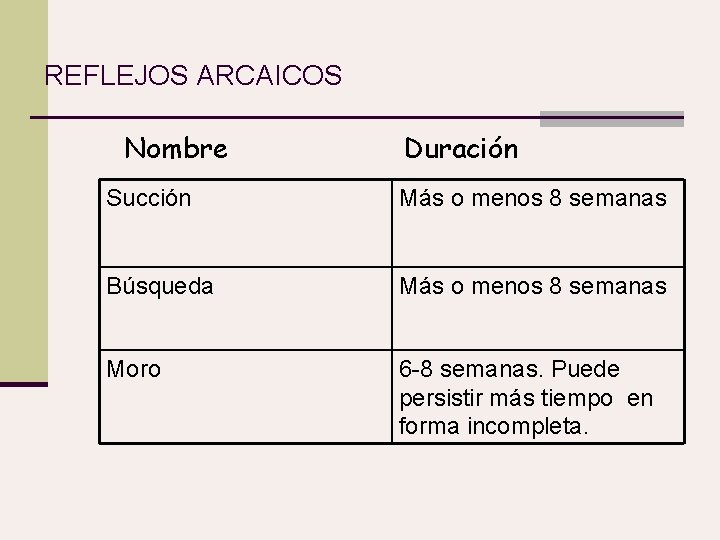 REFLEJOS ARCAICOS

| Nombre | Duración |
|---|---|
| Succión | Más o menos 8 semanas |
| Búsqueda | Más o menos 8 semanas |
| Moro | 6-8 semanas. Puede persistir más tiempo en forma incompleta. |